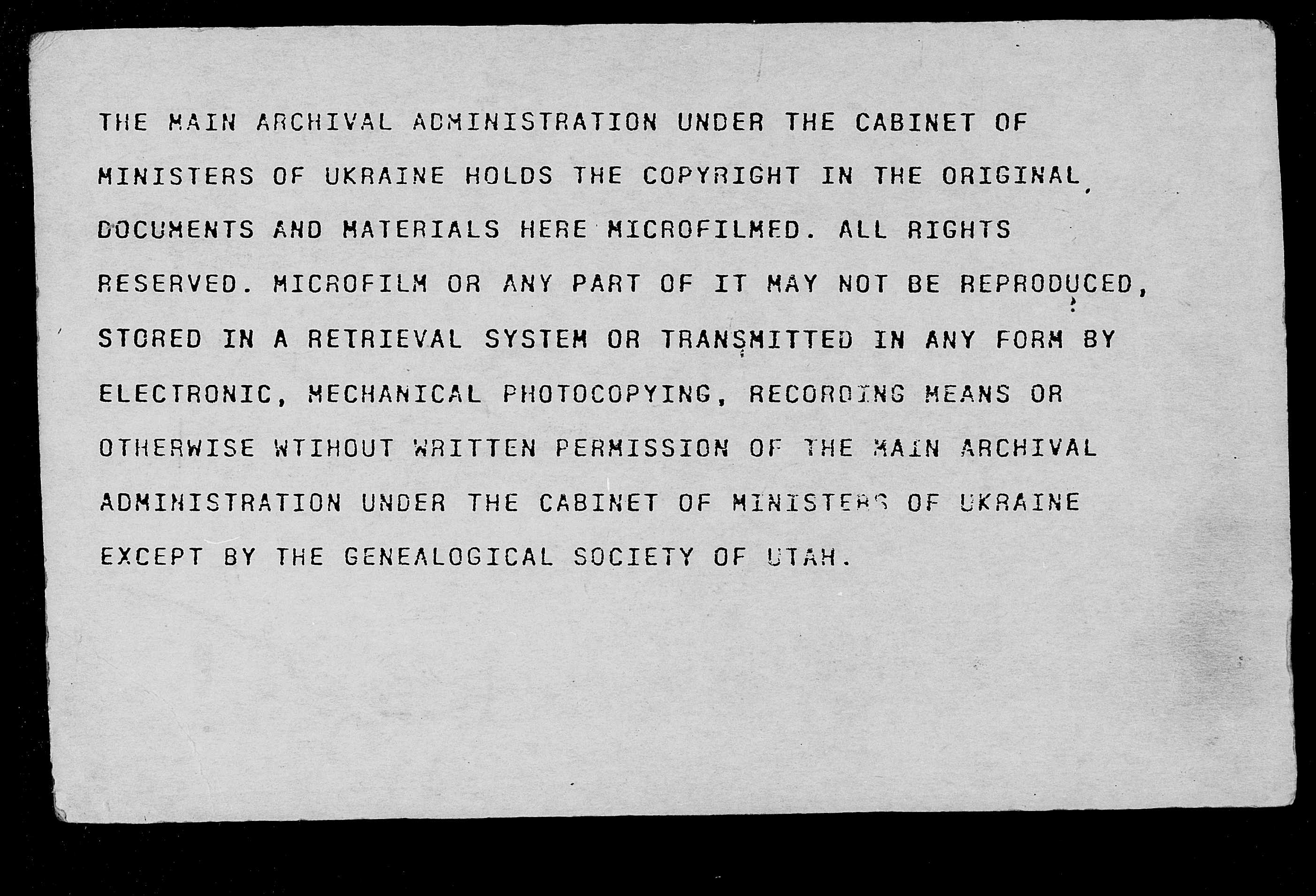 THE MAIN ARCHIVAL ADMINISTRATION UNDER THE CABINET OF MINISTERS OF UKRAINE HOLDS THE COPYRIGHT IN THE ORIGINAL DOCUMENTS AND MATERIALS HERE MICROFILMED. ALL RIGHTS RESERVED. MICROFILM OR ANY PART OF IT MAY NOT BE REPRODUCED, STORED IN A RETRIEVAL SYSTEM OR TRANSMITTED IN ANY FORM BY ELECTRONIC, MECHANICAL PHOTOCOPYING, RECORDING MEANS OR OTHERWISE WTIHOUT WRITTEN PERMISSION OF THE MAIN ARCHIVAL ADMINISTRATION UNDER THE CABINET OF MINISTERS OF UKRAINE EXCEPT BY THE GENEALOGICAL SOCIETY OF UTAH.